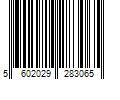 5 602029 283065